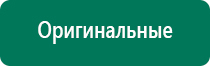 Оригинальные